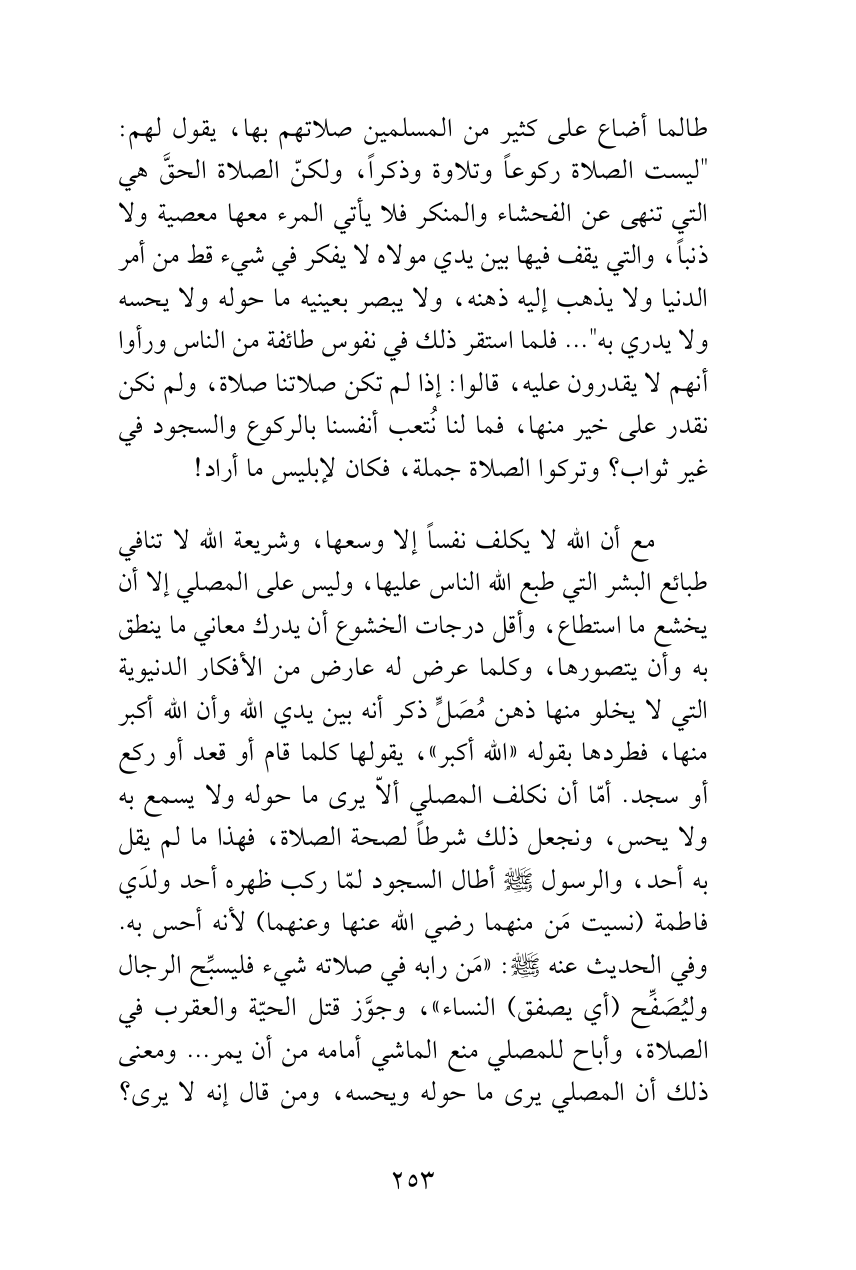 طالما أضاع على كثير من المسلمين صلاتهم بها، يقول لهم: "ليست الصلاة ركوعاً وتلاوة وذكراً، ولكنّ الصلاة الحقَّ هي التي تنهى عن الفحشاء والمنكر فلا يأتي المرء معها معصية ولا ذنباً، والتي يقف فيها بين يدي مولاه لا يفكر في شيء قط من أمر الدنيا ولا يذهب إليه ذهنه، ولا يبصر بعينيه ما حوله ولا يحسه ولا يدري به"... فلما استقر ذلك في نفوس طائفة من الناس ورأوا أنهم لا يقدرون عليه، قالوا: إذا لم تكن صلاتنا صلاة، ولم نكن نقدر على خير منها، فما لنا نُتعب أنفسنا بالركوع والسجود في غير ثواب؟ وتركوا الصلاة جملة، فكان لإبليس ما أراد!

مع أن الله لا يكلف نفساً إلا وسعها، وشريعة الله لا تنافي طبائع البشر التي طبع الله الناس عليها، وليس على المصلي إلا أن يخشع ما استطاع، وأقل درجات الخشوع أن يدرك معاني ما ينطق به وأن يتصورها، وكلما عرض له عارض من الأفكار الدنيوية التي لا يخلو منها ذهن مُصَلٍّ ذكر أنه بين يدي الله وأن الله أكبر منها، فطردها بقوله «الله أكبر»، يقولها كلما قام أو قعد أو ركع أو سجد. أمّا أن نكلف المصلي ألاّ يرى ما حوله ولا يسمع به ولا يحس، ونجعل ذلك شرطاً لصحة الصلاة، فهذا ما لم يقل به أحد، والرسول ﷺ أطال السجود لمّا ركب ظهره أحد ولدَي فاطمة (نسيت مَن منهما رضي الله عنها وعنهما) لأنه أحس به. وفي الحديث عنه ﷺ: «مَن رابه في صلاته شيء فليسبِّح الرجال وليُصَفِّح (أي يصفق) النساء»، وجوَّز قتل الحيّة والعقرب في الصلاة، وأباح للمصلي منع الماشي أمامه من أن يمر... ومعنى ذلك أن المصلي يرى ما حوله ويحسه، ومن قال إنه لا يرى؟

٢٥٣